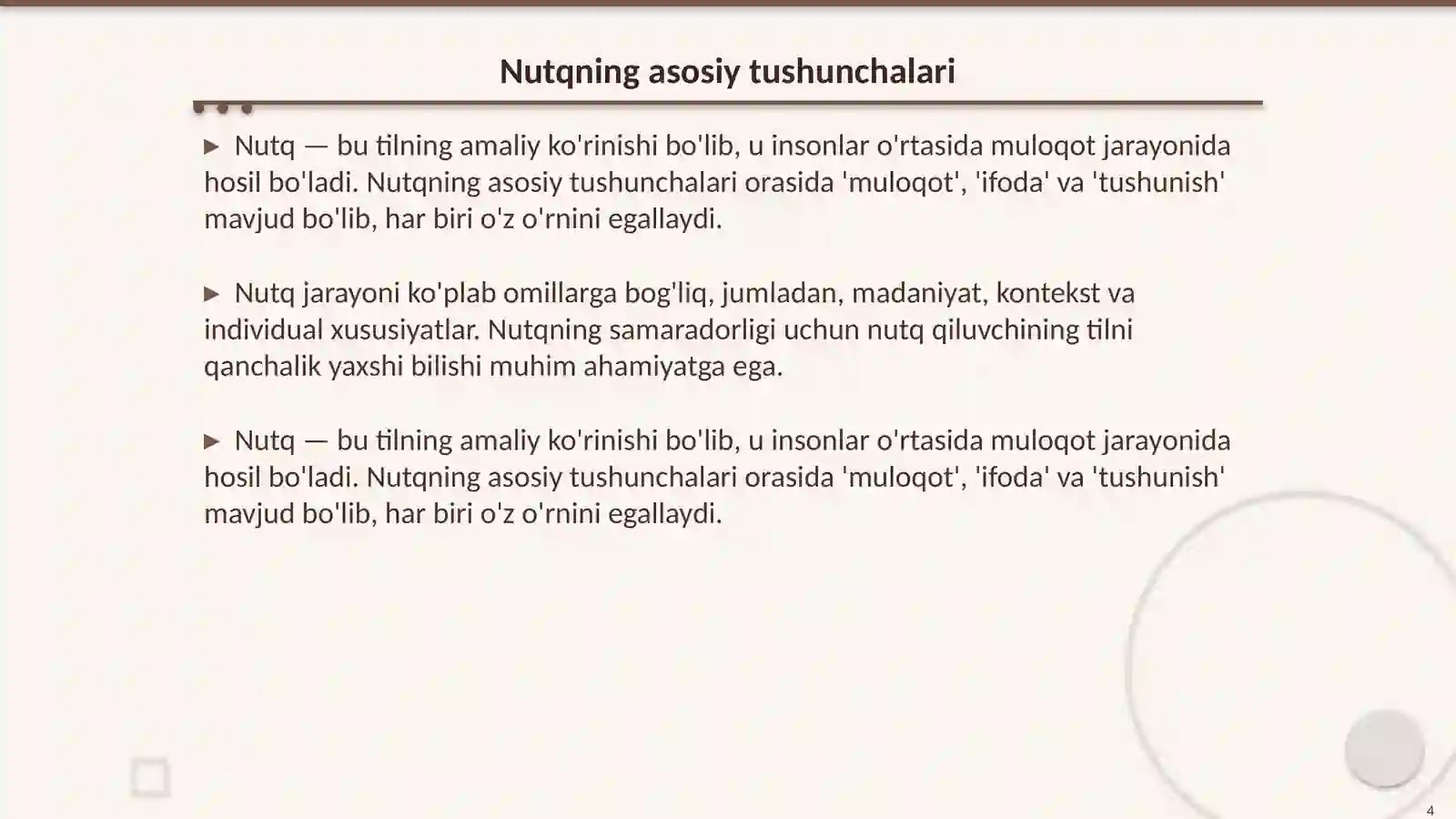 Nutqning asosiy tushunchalari

▶ Nutq — bu tilning amaliy ko'rinishi bo'lib, u insonlar o'rtasida muloqot jarayonida hosil bo'ladi. Nutqning asosiy tushunchalari orasida 'muloqot', 'ifoda' va 'tushunish' mavjud bo'lib, har biri o'z o'rnini egallaydi.

▶ Nutq jarayoni ko'plab omillarga bog'liq, jumladan, madaniyat, kontekst va individual xususiyatlar. Nutqning samaradorligi uchun nutq qiluvchining tilni qanchalik yaxshi bilishi muhim ahamiyatga ega.

▶ Nutq — bu tilning amaliy ko'rinishi bo'lib, u insonlar o'rtasida muloqot jarayonida hosil bo'ladi. Nutqning asosiy tushunchalari orasida 'muloqot', 'ifoda' va 'tushunish' mavjud bo'lib, har biri o'z o'rnini egallaydi.

4